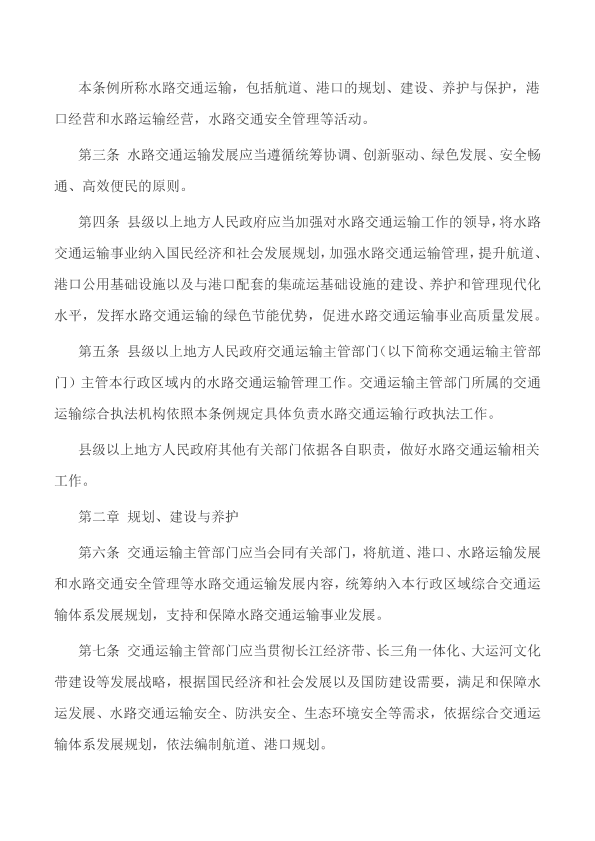 本条例所称水路交通运输，包括航道、港口的规划、建设、养护与保护，港口经营和水路运输经营，水路交通安全管理等活动。

第三条 水路交通运输发展应当遵循统筹协调、创新驱动、绿色发展、安全畅通、高效便民的原则。

第四条 县级以上地方人民政府应当加强对水路交通运输工作的领导，将水路交通运输事业纳入国民经济和社会发展规划，加强水路交通运输管理，提升航道、港口公用基础设施以及与港口配套的集疏运基础设施的建设、养护和管理现代化水平，发挥水路交通运输的绿色节能优势，促进水路交通运输事业高质量发展。

第五条 县级以上地方人民政府交通运输主管部门（以下简称交通运输主管部门）主管本行政区域内的水路交通运输管理工作。交通运输主管部门所属的交通运输综合执法机构依照本条例规定具体负责水路交通运输行政执法工作。

县级以上地方人民政府其他有关部门依据各自职责，做好水路交通运输相关工作。

第二章 规划、建设与养护

第六条 交通运输主管部门应当会同有关部门，将航道、港口、水路运输发展和水路交通安全管理等水路交通运输发展内容，统筹纳入本行政区域综合交通运输体系发展规划，支持和保障水路交通运输事业发展。

第七条 交通运输主管部门应当贯彻长江经济带、长三角一体化、大运河文化带建设等发展战略，根据国民经济和社会发展以及国防建设需要，满足和保障水运发展、水路交通运输安全、防洪安全、生态环境安全等需求，依据综合交通运输体系发展规划，依法编制航道、港口规划。